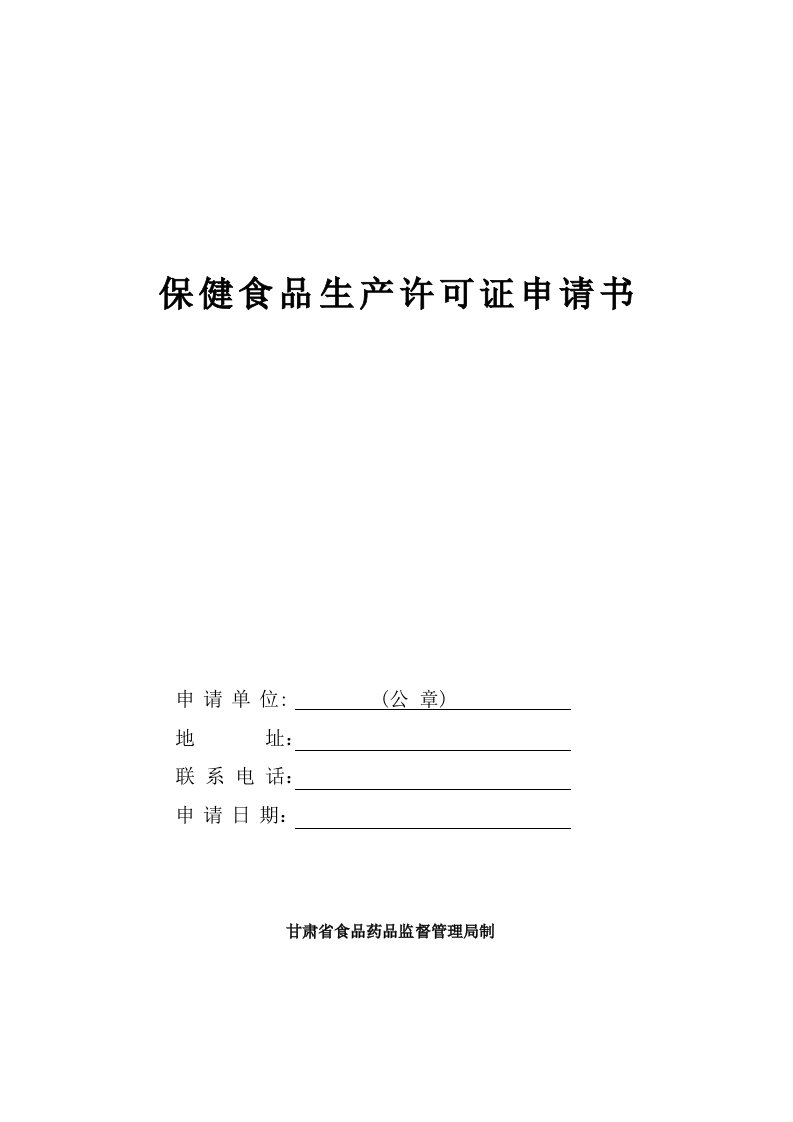 保健食品生产许可证申请书

申 请 单 位: （公 章）

地 址：

联 系 电 话：

申 请 日 期：

甘肃省食品药品监督管理局制